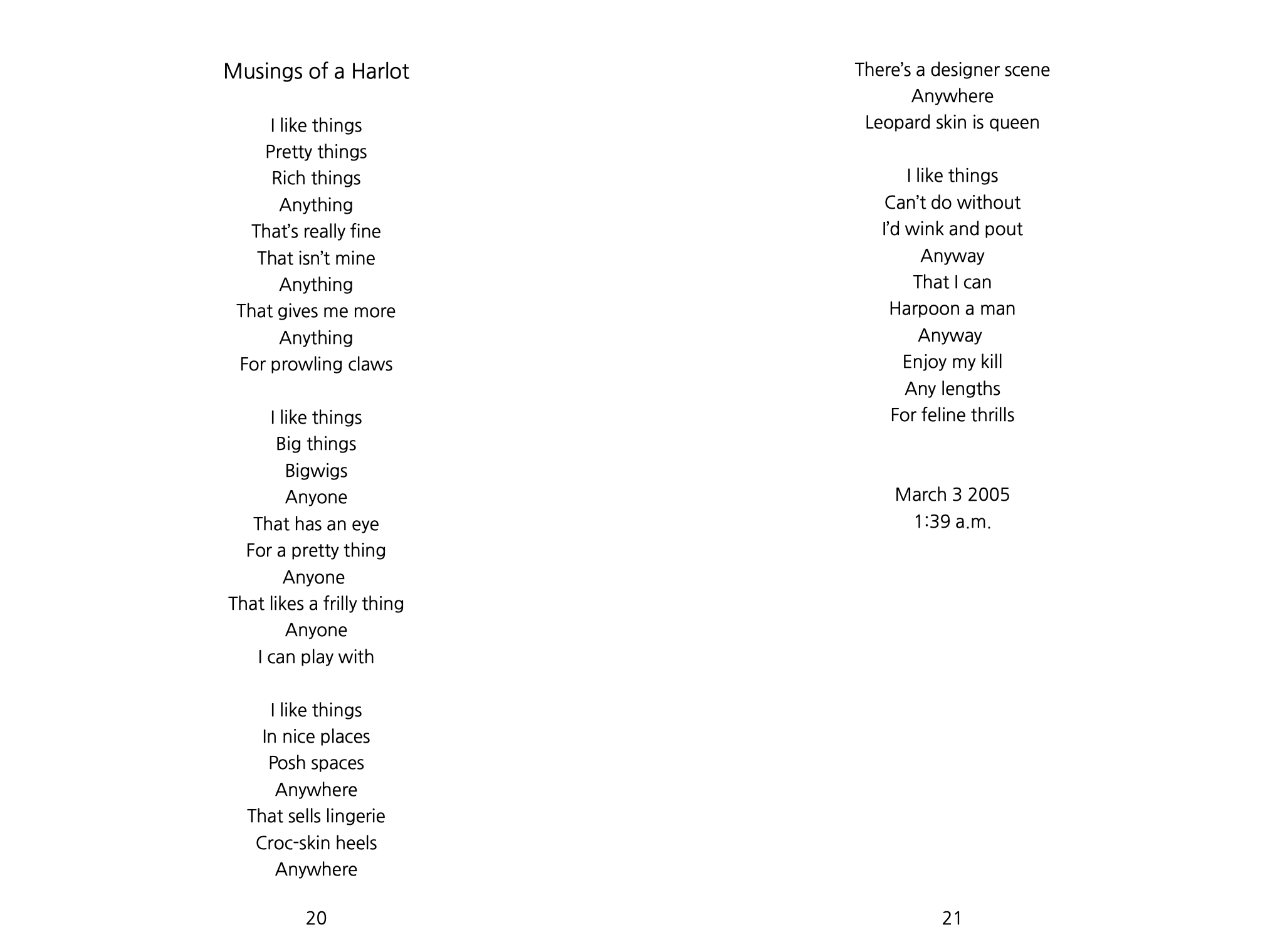 Musings of a Harlot

I like things
Pretty things
Rich things
Anything
That's really fine
That isn't mine
Anything
That gives me more
Anything
For prowling claws

I like things
Big things
Bigwigs
Anyone
That has an eye
For a pretty thing
Anyone
That likes a frilly thing
Anyone
I can play with

I like things
In nice places
Posh spaces
Anywhere
That sells lingerie
Croc-skin heels
Anywhere

20

There's a designer scene
Anywhere
Leopard skin is queen

I like things
Can't do without
I'd wink and pout
Anyway
That I can
Harpoon a man
Anyway
Enjoy my kill
Any lengths
For feline thrills

March 3 2005
1:39 a.m.

21